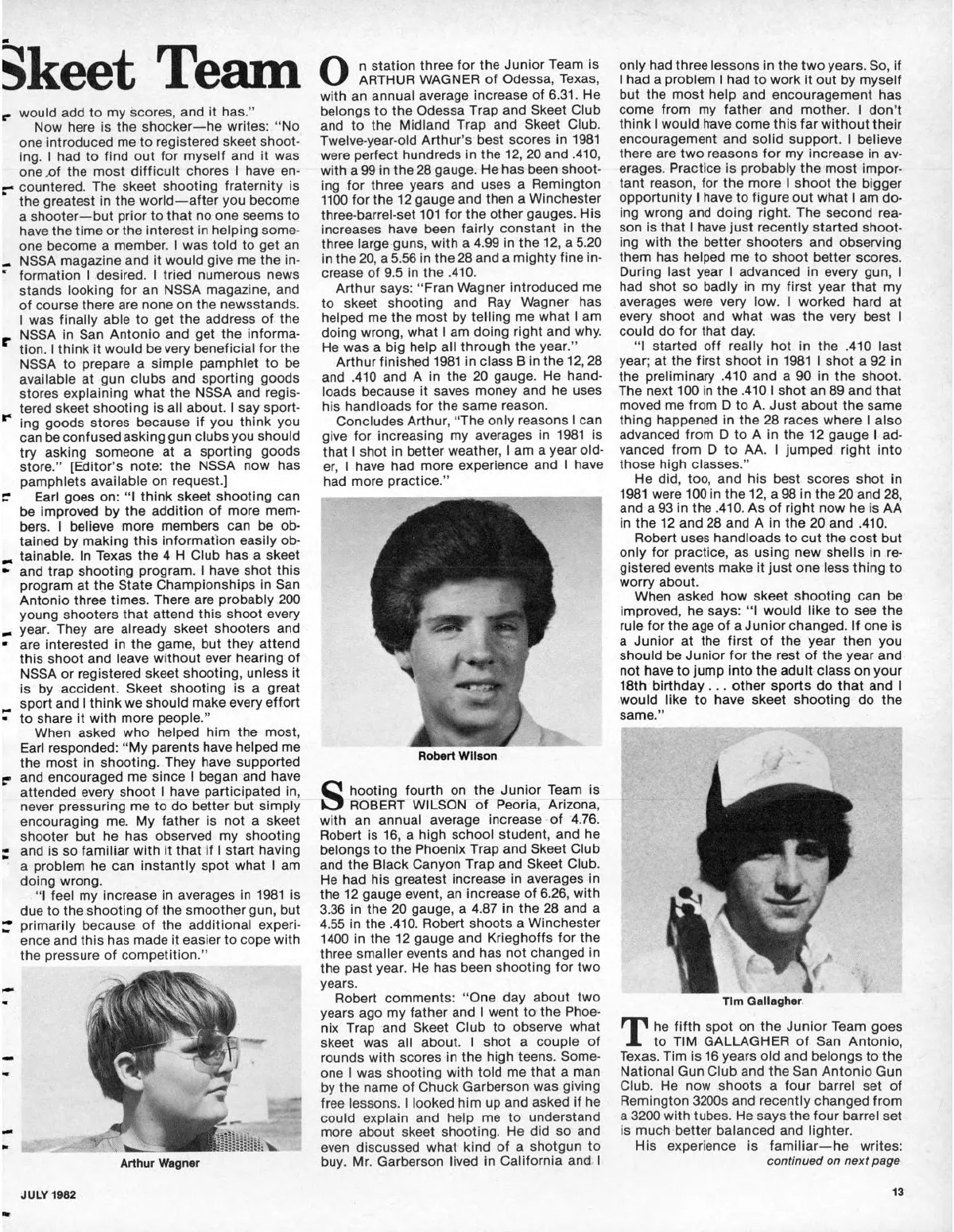 Skeet Team

would add to my scores, and it has."

Now here is the shocker—he writes: "No one introduced me to registered skeet shooting. I had to find out for myself and it was one of the most difficult chores I have encountered. The skeet shooting fraternity is the greatest in the world—after you become a shooter—but prior to that no one seems to have the time or the interest in helping someone become a member. I was told to get an NSSA magazine and it would give me the information I desired. I tried numerous news stands looking for an NSSA magazine, and of course there are none on the newsstands. I was finally able to get the address of the NSSA in San Antonio and get the information. I think it would be very beneficial for the NSSA to prepare a simple pamphlet to be available at gun clubs and sporting goods stores explaining what the NSSA and registered skeet shooting is all about. I say sporting goods stores because if you think you can be confused asking gun clubs you should try asking someone at a sporting goods store." [Editor's note: the NSSA now has pamphlets available on request.]

Earl goes on: "I think skeet shooting can be improved by the addition of more members. I believe more members can be obtained by making this information easily obtainable. In Texas the 4 H Club has a skeet and trap shooting program. I have shot this program at the State Championships in San Antonio three times. There are probably 200 young shooters that attend this shoot every year. They are already skeet shooters and are interested in the game, but they attend this shoot and leave without ever hearing of NSSA or registered skeet shooting, unless it is by accident. Skeet shooting is a great sport and I think we should make every effort to share it with more people."

When asked who helped him the most, Earl responded: "My parents have helped me the most in shooting. They have supported and encouraged me since I began and have attended every shoot I have participated in, never pressuring me to do better but simply encouraging me. My father is not a skeet shooter but he has observed my shooting and is so familiar with it that if I start having a problem he can instantly spot what I am doing wrong.

"I feel my increase in averages in 1981 is due to the shooting of the smoother gun, but primarily because of the additional experience and this has made it easier to cope with the pressure of competition."

Arthur Wagner

On station three for the Junior Team is ARTHUR WAGNER of Odessa, Texas, with an annual average increase of 6.31. He belongs to the Odessa Trap and Skeet Club and to the Midland Trap and Skeet Club. Twelve-year-old Arthur's best scores in 1981 were perfect hundreds in the 12, 20 and .410, with a 99 in the 28 gauge. He has been shooting for three years and uses a Remington 1100 for the 12 gauge and then a Winchester three-barrel-set 101 for the other gauges. His increases have been fairly constant in the three large guns, with a 4.99 in the 12, a 5.20 in the 20, a 5.56 in the 28 and a mighty fine increase of 9.5 in the .410.

Arthur says: "Fran Wagner introduced me to skeet shooting and Ray Wagner has helped me the most by telling me what I am doing wrong, what I am doing right and why. He was a big help all through the year."

Arthur finished 1981 in class B in the 12, 28 and .410 and A in the 20 gauge. He handloads because it saves money and he uses his handloads for the same reason.

Concludes Arthur, "The only reasons I can give for increasing my averages in 1981 is that I shot in better weather, I am a year older, I have had more experience and I have had more practice."

Robert Wilson

Shooting fourth on the Junior Team is ROBERT WILSON of Peoria, Arizona, with an annual average increase of 4.76. Robert is 16, a high school student, and he belongs to the Phoenix Trap and Skeet Club and the Black Canyon Trap and Skeet Club. He had his greatest increase in averages in the 12 gauge event, an increase of 6.26, with 3.36 in the 20 gauge, a 4.87 in the 28 and a 4.55 in the .410. Robert shoots a Winchester 1400 in the 12 gauge and Krieghoffs for the three smaller events and has not changed in the past year. He has been shooting for two years.

Robert comments: "One day about two years ago my father and I went to the Phoenix Trap and Skeet Club to observe what skeet was all about. I shot a couple of rounds with scores in the high teens. Someone I was shooting with told me that a man by the name of Chuck Garberson was giving free lessons. I looked him up and asked if he could explain and help me to understand more about skeet shooting. He did so and even discussed what kind of a shotgun to buy. Mr. Garberson lived in California and I only had three lessons in the two years. So, if I had a problem I had to work it out by myself but the most help and encouragement has come from my father and mother. I don't think I would have come this far without their encouragement and solid support. I believe there are two reasons for my increase in averages. Practice is probably the most important reason, for the more I shoot the bigger opportunity I have to figure out what I am doing wrong and doing right. The second reason is that I have just recently started shooting with the better shooters and observing them has helped me to shoot better scores. During last year I advanced in every gun, I had shot so badly in my first year that my averages were very low. I worked hard at every shoot and what was the very best I could do for that day.

"I started off really hot in the .410 last year; at the first shoot in 1981 I shot a 92 in the preliminary .410 and a 90 in the shoot. The next 100 in the .410 I shot an 89 and that moved me from D to A. Just about the same thing happened in the 28 races where I also advanced from D to A in the 12 gauge I advanced from D to AA. I jumped right into those high classes."

He did, too, and his best scores shot in 1981 were 100 in the 12, a 98 in the 20 and 28, and a 93 in the .410. As of right now he is AA in the 12 and 28 and A in the 20 and .410.

Robert uses handloads to cut the cost but only for practice, as using new shells in registered events make it just one less thing to worry about.

When asked how skeet shooting can be improved, he says: "I would like to see the rule for the age of a Junior changed. If one is a Junior at the first of the year then you should be Junior for the rest of the year and not have to jump into the adult class on your 18th birthday . . . other sports do that and I would like to have skeet shooting do the same."

Tim Gallagher

The fifth spot on the Junior Team goes to TIM GALLAGHER of San Antonio, Texas. Tim is 16 years old and belongs to the National Gun Club and the San Antonio Gun Club. He now shoots a four barrel set of Remington 3200s and recently changed from a 3200 with tubes. He says the four barrel set is much better balanced and lighter.

His experience is familiar—he writes:
continued on next page

JULY 1982

13